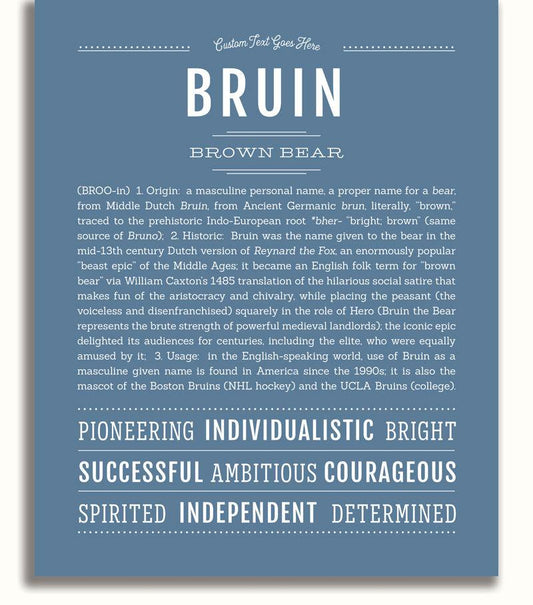 Custom Text Goes Here

BRUIN

BROWN BEAR

(BROO-in) 1. Origin: a masculine personal name, a proper name for a bear, from Middle Dutch Bruin, from Ancient Germanic brun, literally, "brown," traced to the prehistoric Indo-European root *bher- "bright; brown" (same source of Bruno); 2. Historic: Bruin was the name given to the bear in the mid-13th century Dutch version of Reynard the Fox, an enormously popular "beast epic" of the Middle Ages; it became an English folk term for "brown bear" via William Caxton's 1485 translation of the hilarious social satire that makes fun of the aristocracy and chivalry, while placing the peasant (the voiceless and disenfranchised) squarely in the role of Hero (Bruin the Bear represents the brute strength of powerful medieval landlords); the iconic epic delighted its audiences for centuries, including the elite, who were equally amused by it; 3. Usage: in the English-speaking world, use of Bruin as a masculine given name is found in America since the 1990s; it is also the mascot of the Boston Bruins (NHL hockey) and the UCLA Bruins (college).

PIONEERING INDIVIDUALISTIC BRIGHT

SUCCESSFUL AMBITIOUS COURAGEOUS

SPIRITED INDEPENDENT DETERMINED